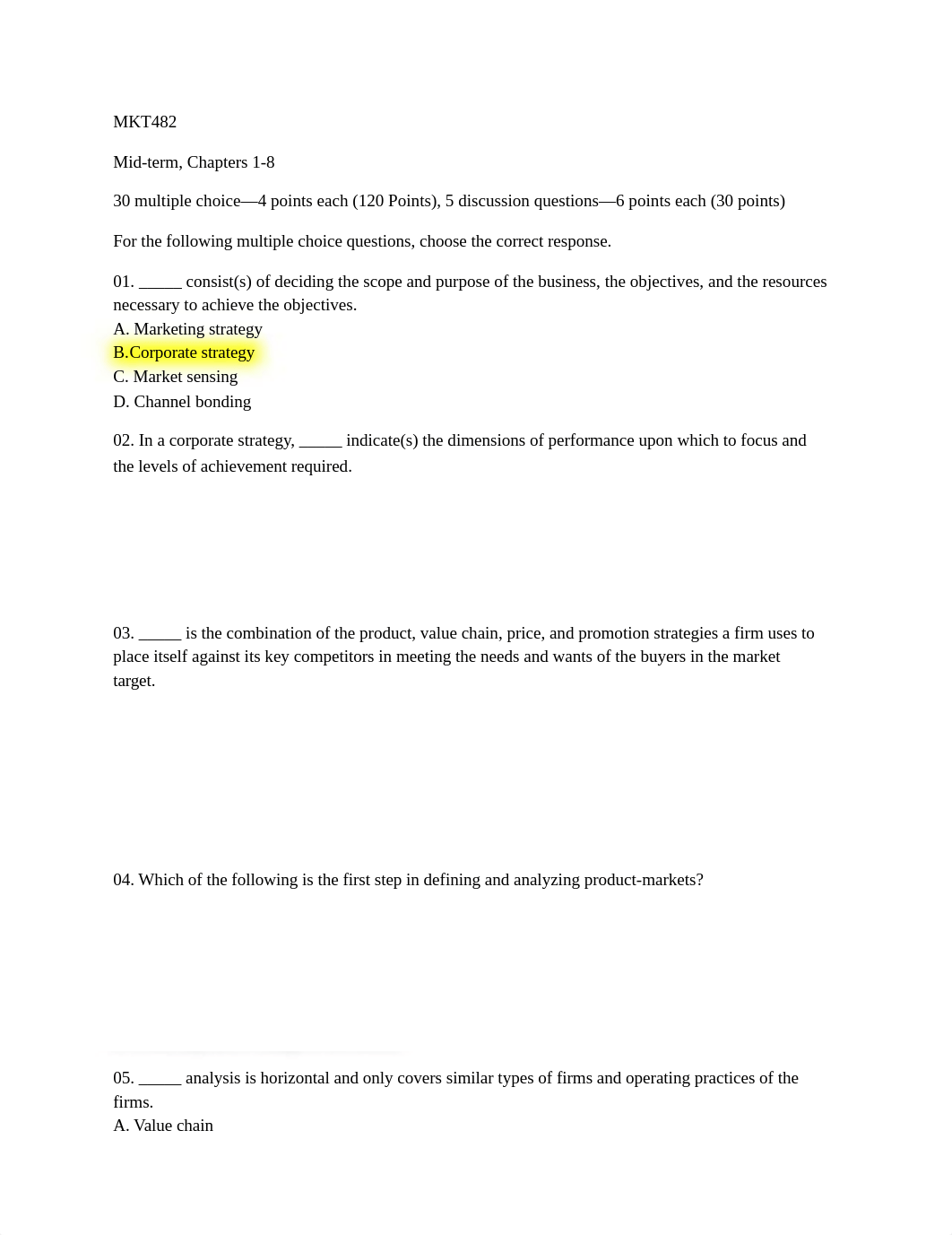 MKT482

Mid-term, Chapters 1-8

30 multiple choice—4 points each (120 Points), 5 discussion questions—6 points each (30 points)

For the following multiple choice questions, choose the correct response.

01. _____ consist(s) of deciding the scope and purpose of the business, the objectives, and the resources necessary to achieve the objectives.
A. Marketing strategy
B.Corporate strategy
C. Market sensing
D. Channel bonding

02. In a corporate strategy, _____ indicate(s) the dimensions of performance upon which to focus and the levels of achievement required.

03. _____ is the combination of the product, value chain, price, and promotion strategies a firm uses to place itself against its key competitors in meeting the needs and wants of the buyers in the market target.

04. Which of the following is the first step in defining and analyzing product-markets?

05. _____ analysis is horizontal and only covers similar types of firms and operating practices of the firms.
A. Value chain